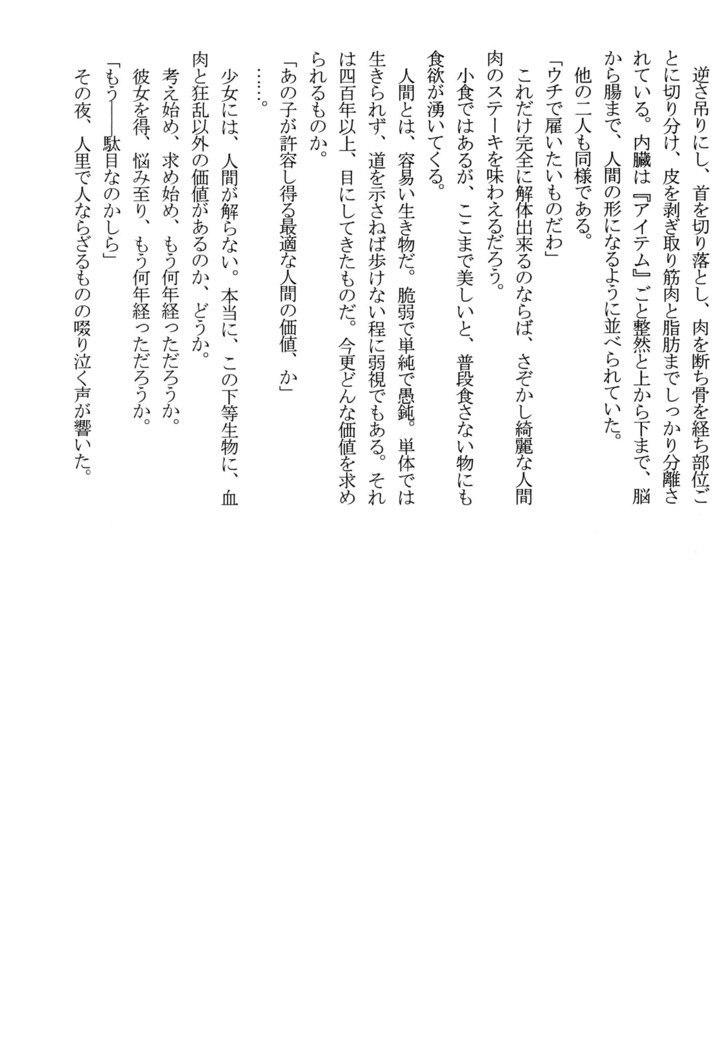 逆さ吊りにし、首を切り落とし、肉を断ち骨を経ち部位ごとに切り分け、皮を剥ぎ取り筋肉と脂肪までしっかり分離されている。内臓は『アイテム』ごと整然と上から下まで、脳から腸まで、人間の形になるように並べられていた。

他の二人も同様である。

「ウチで雇いたいものだわ」

これだけ完全に解体出来るのならば、さぞかし綺麗な人間肉のステーキを味わえるだろう。

小食ではあるが、ここまで美しいと、普段食さない物にも食欲が湧いてくる。

人間とは、容易い生き物だ。脆弱で単純で愚鈍。単体では生きられず、道を示さねば歩けない程に弱視でもある。それは四百年以上、目にしてきたものだ。今更どんな価値を求められるものか。

「あの子が許容し得る最適な人間の価値、か」

……。

少女には、人間が解らない。本当に、この下等生物に、血肉と狂乱以外の価値があるのか、どうか。

考え始め、求め始め、もう何年経っただろうか。

彼女を得、悩み至り、もう何年経っただろうか。

「もう――駄目なのかしら」

その夜、人里で人ならざるものの啜り泣く声が響いた。